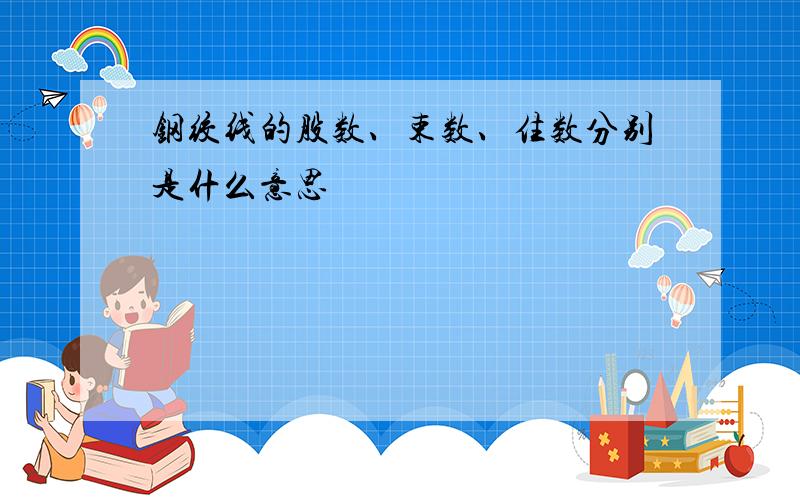 钢绞线的股数、束数、住数分别是什么意思